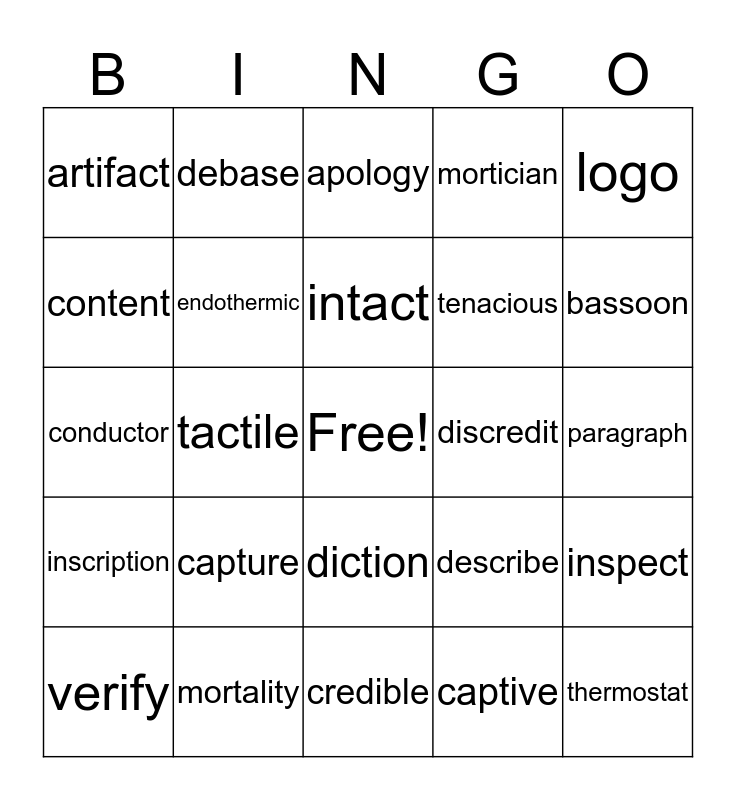 | B | I | N | G | O |
|---|---|---|---|---|
| artifact | debase | apology | mortician | logo |
| content | endothermic | intact | tenacious | bassoon |
| conductor | tactile | Free! | discredit | paragraph |
| inscription | capture | diction | describe | inspect |
| verify | mortality | credible | captive | thermostat |